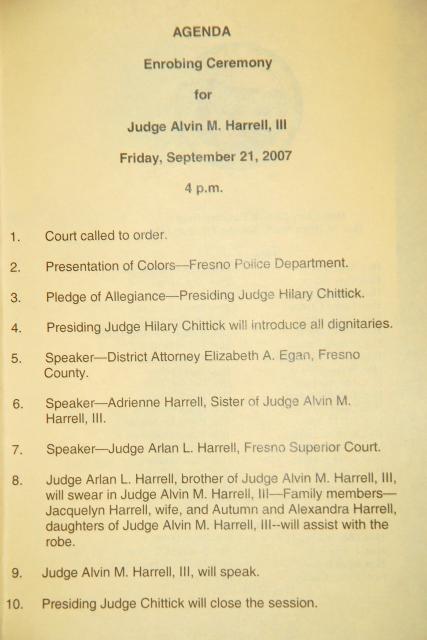 AGENDA

Enrobing Ceremony

for

Judge Alvin M. Harrell, III

Friday, September 21, 2007

4 p.m.

1. Court called to order.

2. Presentation of Colors—Fresno Police Department.

3. Pledge of Allegiance—Presiding Judge Hilary Chittick.

4. Presiding Judge Hilary Chittick will introduce all dignitaries.

5. Speaker—District Attorney Elizabeth A. Egan, Fresno County.

6. Speaker—Adrienne Harrell, Sister of Judge Alvin M. Harrell, III.

7. Speaker—Judge Arlan L. Harrell, Fresno Superior Court.

8. Judge Arlan L. Harrell, brother of Judge Alvin M. Harrell, III, will swear in Judge Alvin M. Harrell, III—Family members—Jacquelyn Harrell, wife, and Autumn and Alexandra Harrell, daughters of Judge Alvin M. Harrell, III--will assist with the robe.

9. Judge Alvin M. Harrell, III, will speak.

10. Presiding Judge Chittick will close the session.